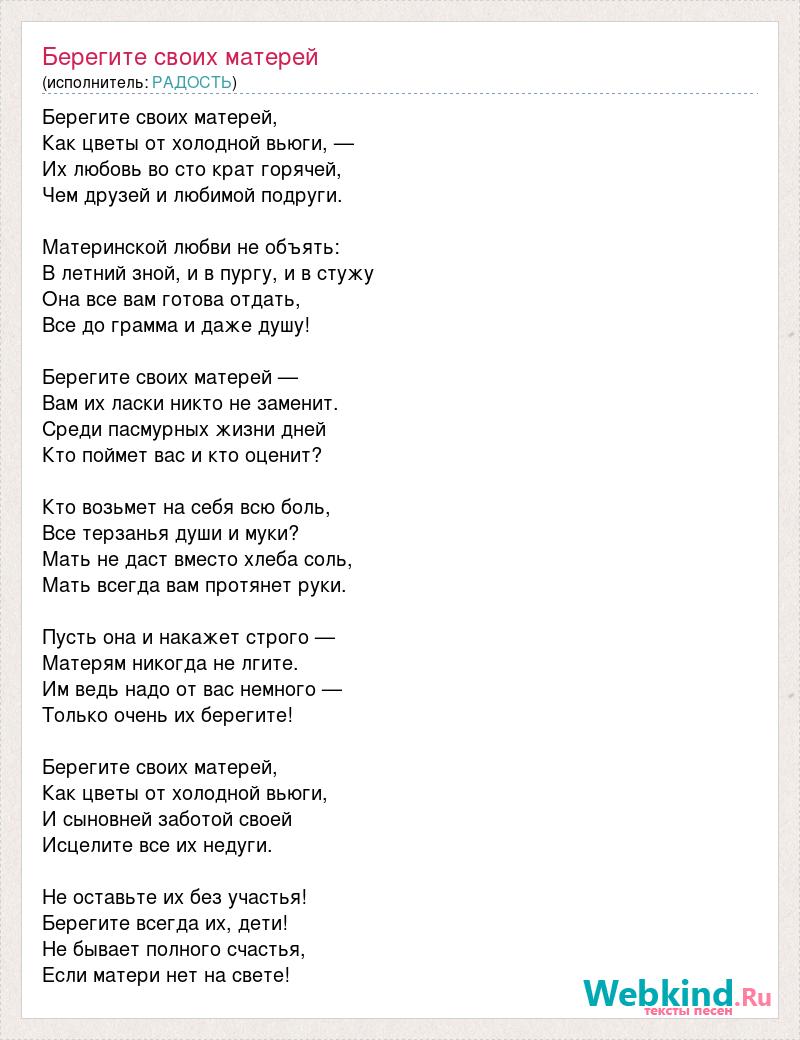 Берегите своих матерей
(исполнитель: РАДОСТЬ)

Берегите своих матерей,
Как цветы от холодной вьюги, —
Их любовь во сто крат горячей,
Чем друзей и любимой подруги.

Материнской любви не объять:
В летний зной, и в пургу, и в стужу
Она все вам готова отдать,
Все до грамма и даже душу!

Берегите своих матерей —
Вам их ласки никто не заменит.
Среди пасмурных жизни дней
Кто поймет вас и кто оценит?

Кто возьмет на себя всю боль,
Все терзанья души и муки?
Мать не даст вместо хлеба соль,
Мать всегда вам протянет руки.

Пусть она и накажет строго —
Матерям никогда не лгите.
Им ведь надо от вас немного —
Только очень их берегите!

Берегите своих матерей,
Как цветы от холодной вьюги,
И сыновней заботой своей
Исцелите все их недуги.

Не оставьте их без участья!
Берегите всегда их, дети!
Не бывает полного счастья,
Если матери нет на свете!

Webkind.Ru
тексты песен